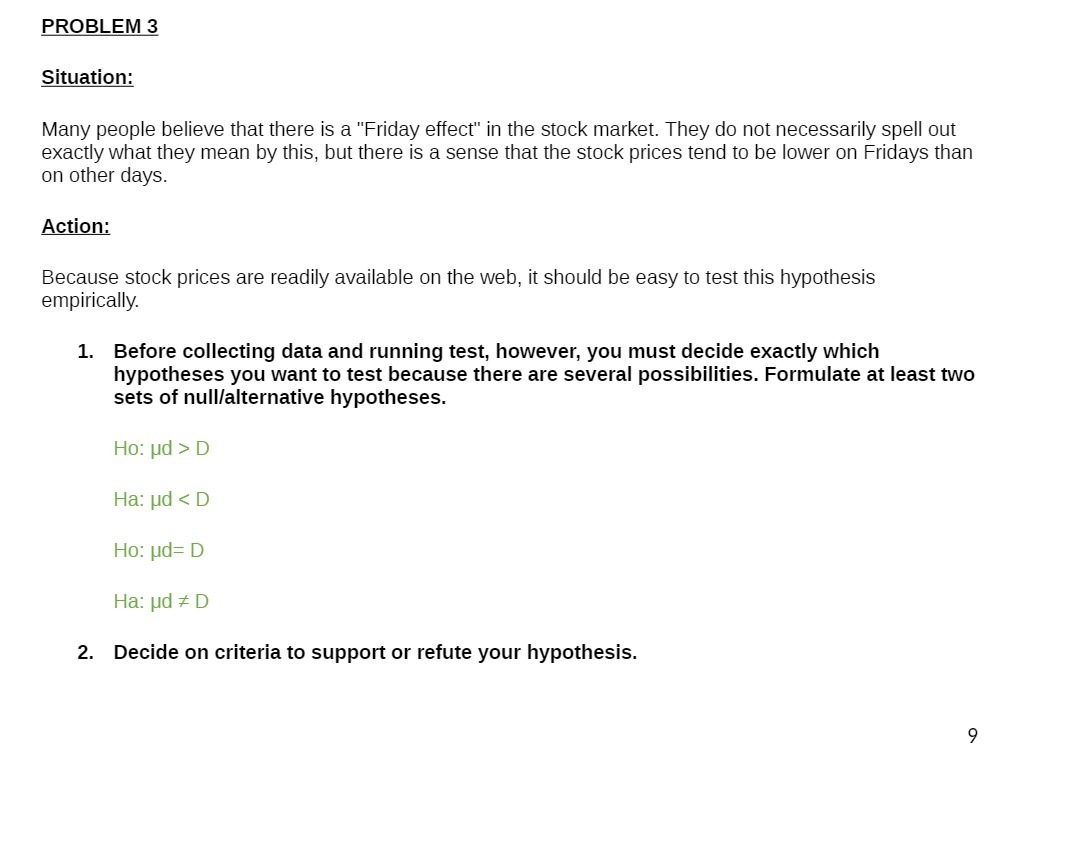 PROBLEM 3

Situation:

Many people believe that there is a "Friday effect" in the stock market. They do not necessarily spell out exactly what they mean by this, but there is a sense that the stock prices tend to be lower on Fridays than on other days.

Action:

Because stock prices are readily available on the web, it should be easy to test this hypothesis empirically.

1. Before collecting data and running test, however, you must decide exactly which hypotheses you want to test because there are several possibilities. Formulate at least two sets of null/alternative hypotheses.

Ho: µd > D

Ha: µd < D

Ho: µd= D

Ha: µd ≠ D

2. Decide on criteria to support or refute your hypothesis.

9